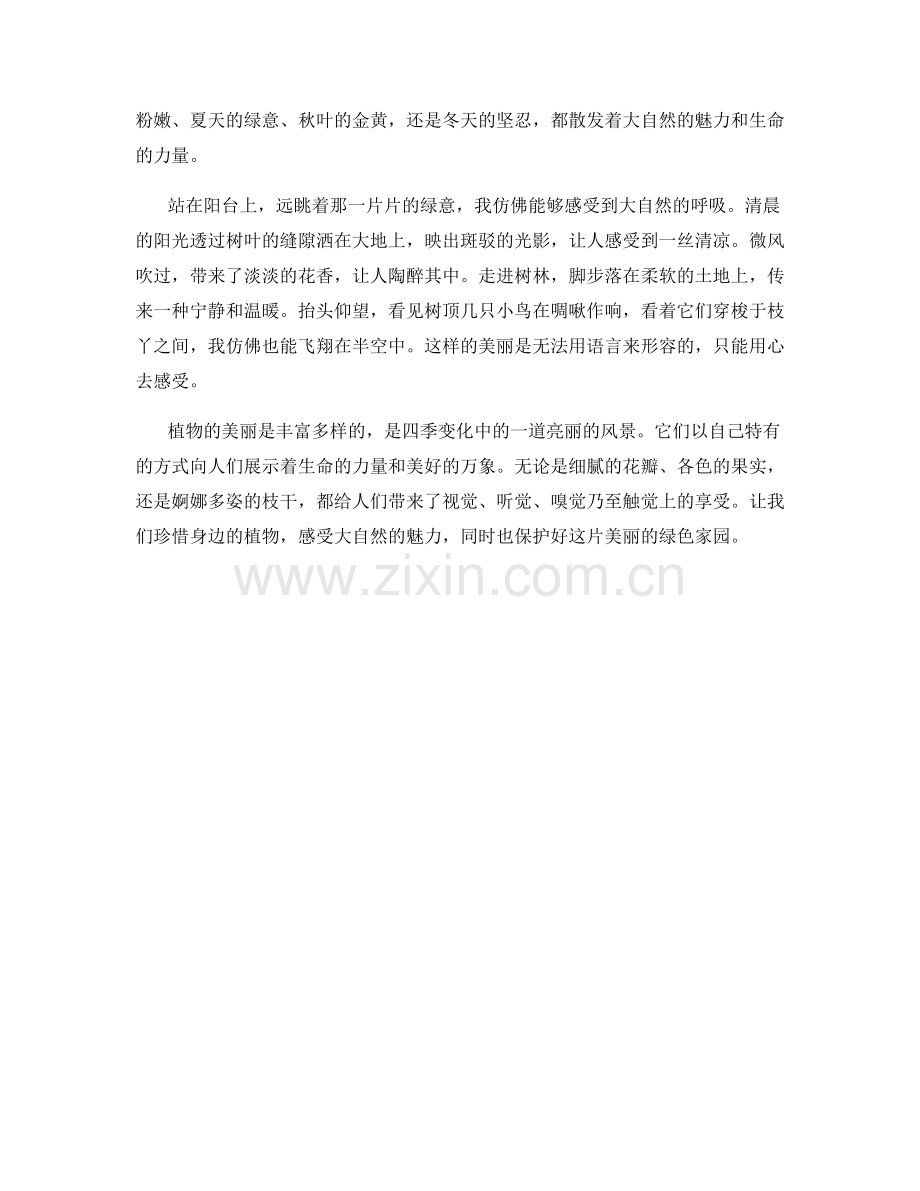 粉嫩、夏天的绿意、秋叶的金黄，还是冬天的坚忍，都散发着大自然的魅力和生命的力量。

站在阳台上，远眺着那一片片的绿意，我仿佛能够感受到大自然的呼吸。清晨的阳光透过树叶的缝隙洒在大地上，映出斑驳的光影，让人感受到一丝清凉。微风吹过，带来了淡淡的花香，让人陶醉其中。走进树林，脚步落在柔软的土地上，传来一种宁静和温暖。抬头仰望，看见树顶几只小鸟在啁啾作响，看着它们穿梭于枝丫之间，我仿佛也能飞翔在半空中。这样的美丽是无法用语言来形容的，只能用心去感受。

植物的美丽是丰富多样的，是四季变化中的一道亮丽的风景。它们以自己特有的方式向人们展示着生命的力量和美好的万象。无论是细腻的花瓣、各色的果实，还是婀娜多姿的枝干，都给人们带来了视觉、听觉、嗅觉乃至触觉上的享受。让我们珍惜身边的植物，感受大自然的魅力，同时也保护好这片美丽的绿色家园。

www.zixin.com.cn